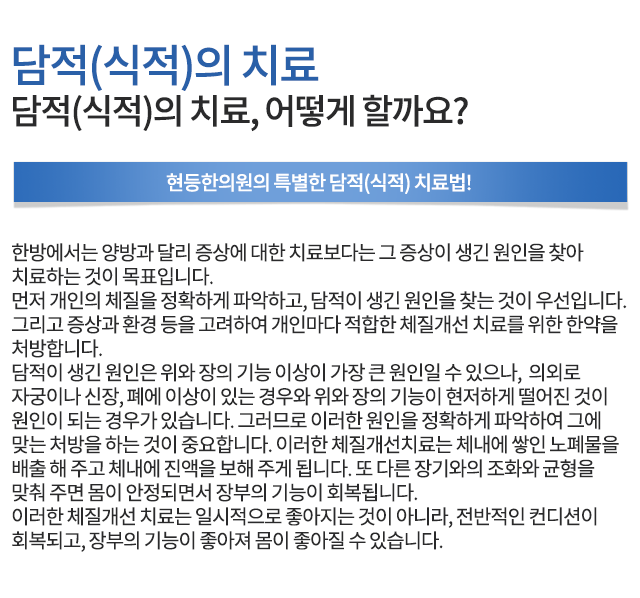 담적(식적)의 치료
담적(식적)의 치료, 어떻게 할까요?

현등한의원의 특별한 담적(식적) 치료법!

한방에서는 양방과 달리 증상에 대한 치료보다는 그 증상이 생긴 원인을 찾아 치료하는 것이 목표입니다.
먼저 개인의 체질을 정확하게 파악하고, 담적이 생긴 원인을 찾는 것이 우선입니다.
그리고 증상과 환경 등을 고려하여 개인마다 적합한 체질개선 치료를 위한 한약을 처방합니다.
담적이 생긴 원인은 위와 장의 기능 이상이 가장 큰 원인일 수 있으나, 의외로 자궁이나 신장, 폐에 이상이 있는 경우와 위와 장의 기능이 현저하게 떨어진 것이 원인이 되는 경우가 있습니다. 그러므로 이러한 원인을 정확하게 파악하여 그에 맞는 처방을 하는 것이 중요합니다. 이러한 체질개선치료는 체내에 쌓인 노폐물을 배출 해 주고 체내에 진액을 보해 주게 됩니다. 또 다른 장기와의 조화와 균형을 맞춰 주면 몸이 안정되면서 장부의 기능이 회복됩니다.
이러한 체질개선 치료는 일시적으로 좋아지는 것이 아니라, 전반적인 컨디션이 회복되고, 장부의 기능이 좋아져 몸이 좋아질 수 있습니다.